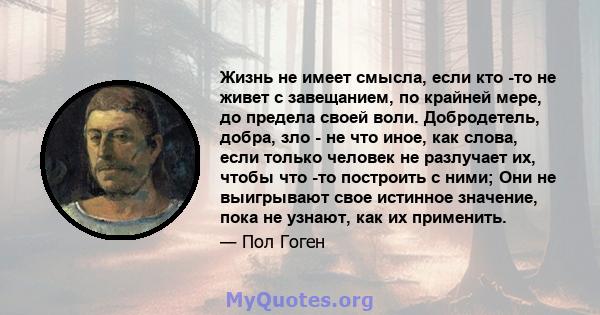 Жизнь не имеет смысла, если кто -то не живет с завещанием, по крайней мере, до предела своей воли. Добродетель, добра, зло - не что иное, как слова, если только человек не разлучает их, чтобы что -то построить с ними; Они не выигрывают свое истинное значение, пока не узнают, как их применить.

— Пол Гоген

MyQuotes.org